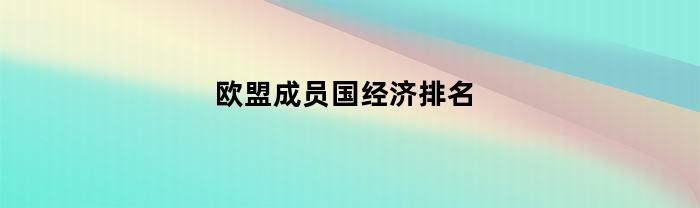 欧盟成员国经济排名